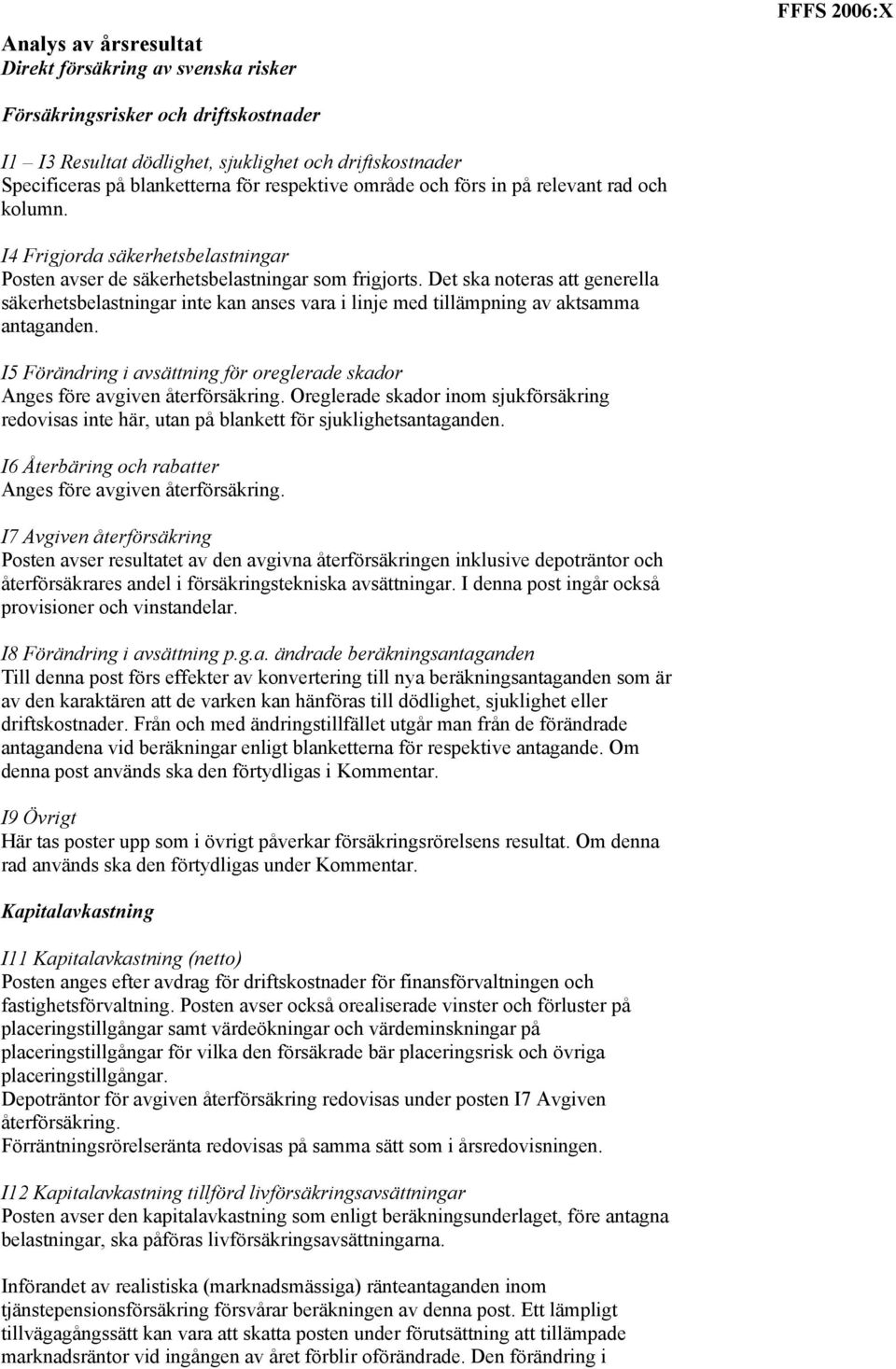 FFFS 2006:X

Analys av årsresultat
Direkt försäkring av svenska risker

Försäkringsrisker och driftskostnader

I1 – I3 Resultat dödlighet, sjuklighet och driftskostnader
Specificeras på blanketterna för respektive område och förs in på relevant rad och kolumn.

I4 Frigjorda säkerhetsbelastningar
Posten avser de säkerhetsbelastningar som frigjorts. Det ska noteras att generella säkerhetsbelastningar inte kan anses vara i linje med tillämpning av aktsamma antaganden.

I5 Förändring i avsättning för oreglerade skador
Anges före avgiven återförsäkring. Oreglerade skador inom sjukförsäkring redovisas inte här, utan på blankett för sjuklighetsantaganden.

I6 Återbäring och rabatter
Anges före avgiven återförsäkring.

I7 Avgiven återförsäkring
Posten avser resultatet av den avgivna återförsäkringen inklusive depoträntor och återförsäkrares andel i försäkringstekniska avsättningar. I denna post ingår också provisioner och vinstandelar.

I8 Förändring i avsättning p.g.a. ändrade beräkningsantaganden
Till denna post förs effekter av konvertering till nya beräkningsantaganden som är av den karaktären att de varken kan hänföras till dödlighet, sjuklighet eller driftskostnader. Från och med ändringstillfället utgår man från de förändrade antagandena vid beräkningar enligt blanketterna för respektive antagande. Om denna post används ska den förtydligas i Kommentar.

I9 Övrigt
Här tas poster upp som i övrigt påverkar försäkringsrörelsens resultat. Om denna rad används ska den förtydligas under Kommentar.

Kapitalavkastning

I11 Kapitalavkastning (netto)
Posten anges efter avdrag för driftskostnader för finansförvaltningen och fastighetsförvaltning. Posten avser också orealiserade vinster och förluster på placeringstillgångar samt värdeökningar och värdeminskningar på placeringstillgångar för vilka den försäkrade bär placeringsrisk och övriga placeringstillgångar.
Depoträntor för avgiven återförsäkring redovisas under posten I7 Avgiven återförsäkring.
Förräntningsrörelseränta redovisas på samma sätt som i årsredovisningen.

I12 Kapitalavkastning tillförd livförsäkringsavsättningar
Posten avser den kapitalavkastning som enligt beräkningsunderlaget, före antagna belastningar, ska påföras livförsäkringsavsättningarna.

Införandet av realistiska (marknadsmässiga) ränteantaganden inom tjänstepensionsförsäkring försvårar beräkningen av denna post. Ett lämpligt tillvägagångssätt kan vara att skatta posten under förutsättning att tillämpade marknadsräntor vid ingången av året förblir oförändrade. Den förändring i